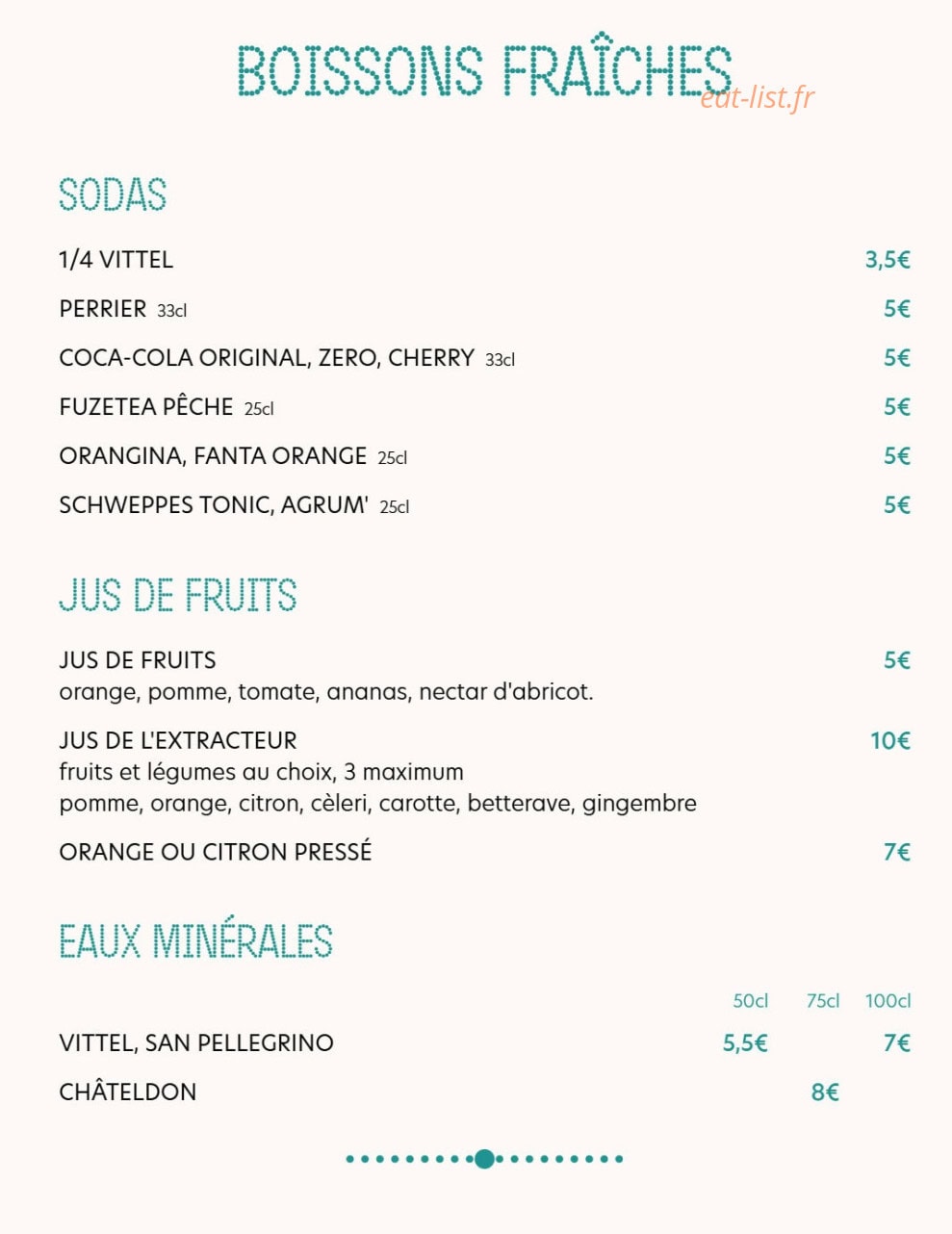 BOISSONS FRAÎCHES
eat-list.fr

SODAS

1/4 VITTEL 3,5€
PERRIER 33cl 5€
COCA-COLA ORIGINAL, ZERO, CHERRY 33cl 5€
FUZETEA PÊCHE 25cl 5€
ORANGINA, FANTA ORANGE 25cl 5€
SCHWEPPES TONIC, AGRUM' 25cl 5€

JUS DE FRUITS

JUS DE FRUITS 5€
orange, pomme, tomate, ananas, nectar d'abricot.

JUS DE L'EXTRACTEUR 10€
fruits et légumes au choix, 3 maximum
pomme, orange, citron, cèleri, carotte, betterave, gingembre

ORANGE OU CITRON PRESSÉ 7€

EAUX MINÉRALES

| | 50cl | 75cl | 100cl |
|---|---|---|---|
| VITTEL, SAN PELLEGRINO | 5,5€ | | 7€ |
| CHÂTELDON | | 8€ | |